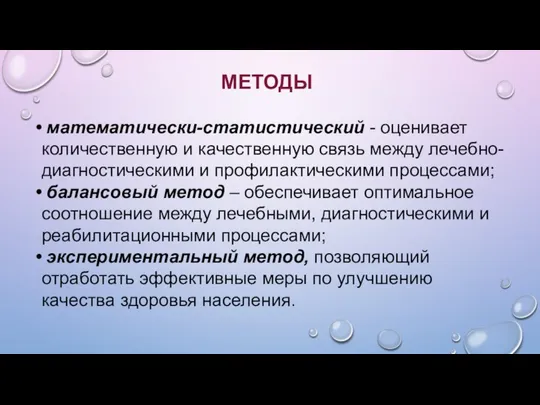 МЕТОДЫ

• математически-статистический - оценивает количественную и качественную связь между лечебно-диагностическими и профилактическими процессами;

• балансовый метод – обеспечивает оптимальное соотношение между лечебными, диагностическими и реабилитационными процессами;

• экспериментальный метод, позволяющий отработать эффективные меры по улучшению качества здоровья населения.